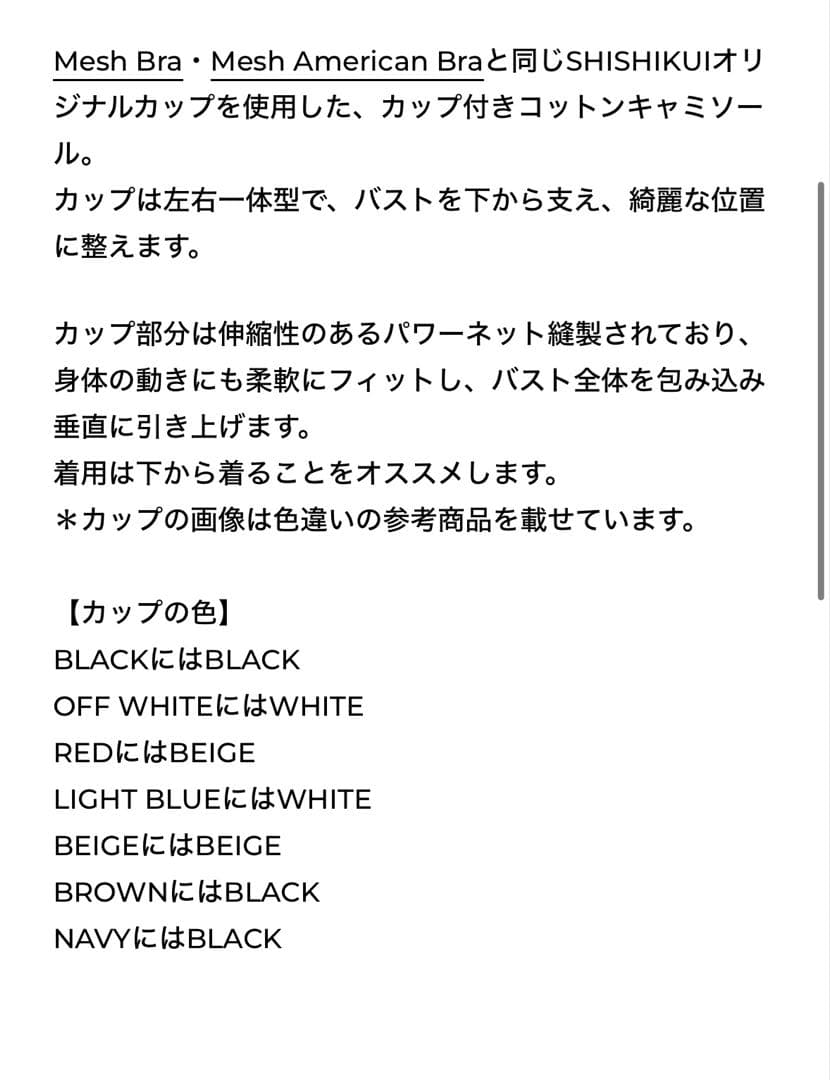 Mesh Bra・Mesh American Braと同じSHISHIKUIオリジナルカップを使用した、カップ付きコットンキャミソール。
カップは左右一体型で、バストを下から支え、綺麗な位置に整えます。

カップ部分は伸縮性のあるパワーネット縫製されており、身体の動きにも柔軟にフィットし、バスト全体を包み込み垂直に引き上げます。
着用は下から着ることをオススメします。
＊カップの画像は色違いの参考商品を載せています。

【カップの色】
BLACKにはBLACK
OFF WHITEにはWHITE
REDにはBEIGE
LIGHT BLUEにはWHITE
BEIGEにはBEIGE
BROWNにはBLACK
NAVYにはBLACK